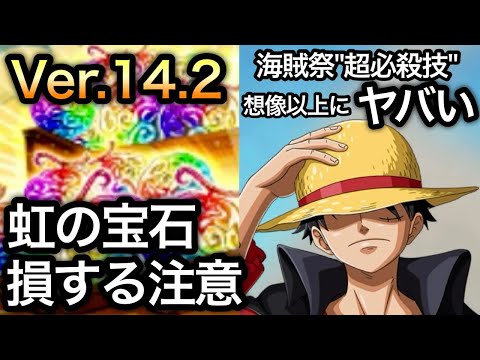 Ver.14.2

虹の宝石
損する注意

海賊祭"超必殺技"
想像以上に ヤバい